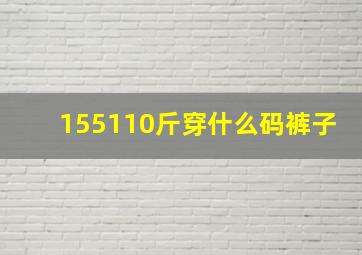 155110斤穿什么码裤子